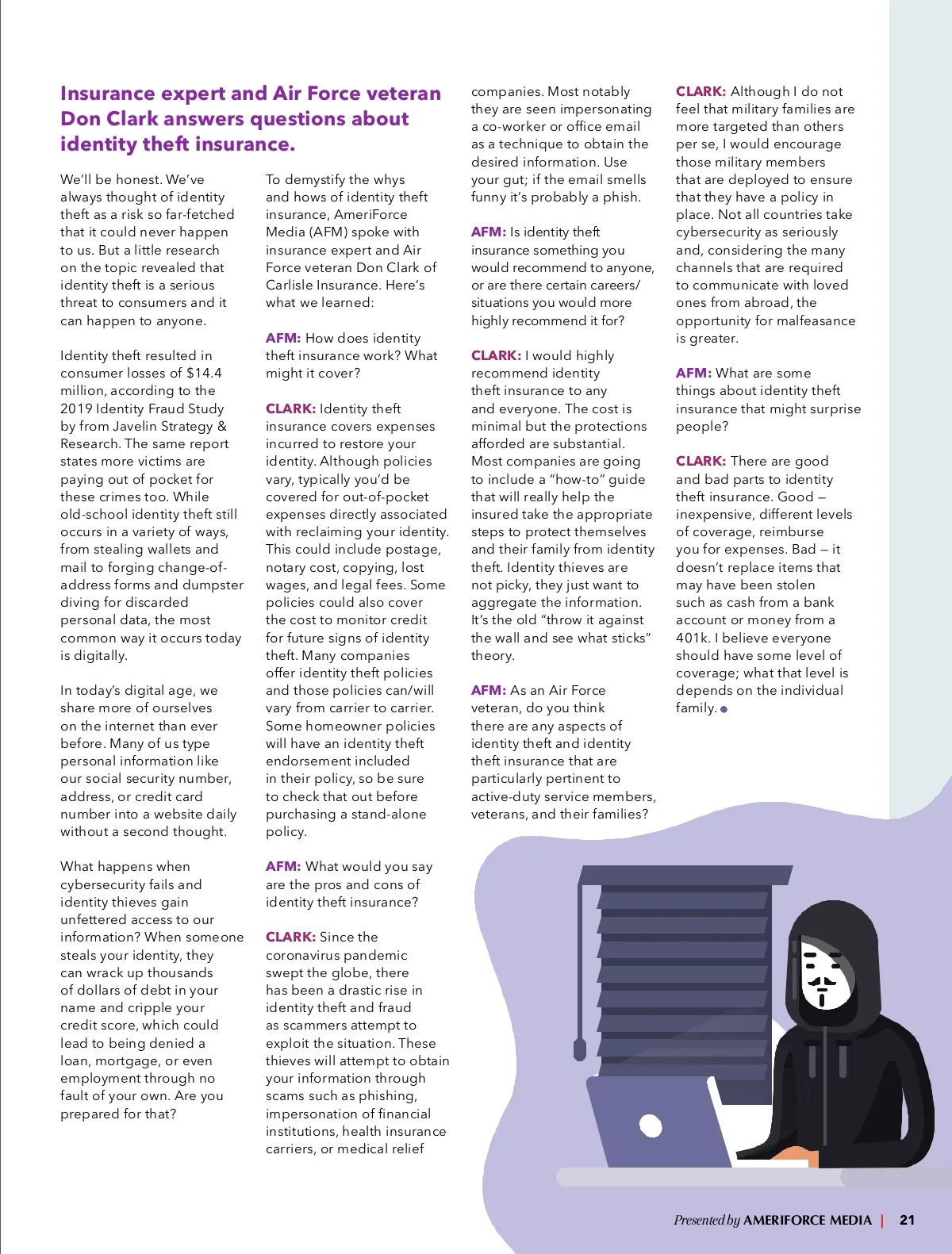 Insurance expert and Air Force veteran Don Clark answers questions about identity theft insurance.

We'll be honest. We've always thought of identity theft as a risk so far-fetched that it could never happen to us. But a little research on the topic revealed that identity theft is a serious threat to consumers and it can happen to anyone.

Identity theft resulted in consumer losses of $14.4 million, according to the 2019 Identity Fraud Study by from Javelin Strategy & Research. The same report states more victims are paying out of pocket for these crimes too. While old-school identity theft still occurs in a variety of ways, from stealing wallets and mail to forging change-of-address forms and dumpster diving for discarded personal data, the most common way it occurs today is digitally.

In today's digital age, we share more of ourselves on the internet than ever before. Many of us type personal information like our social security number, address, or credit card number into a website daily without a second thought.

What happens when cybersecurity fails and identity thieves gain unfettered access to our information? When someone steals your identity, they can wrack up thousands of dollars of debt in your name and cripple your credit score, which could lead to being denied a loan, mortgage, or even employment through no fault of your own. Are you prepared for that?

To demystify the whys and hows of identity theft insurance, AmeriForce Media (AFM) spoke with insurance expert and Air Force veteran Don Clark of Carlisle Insurance. Here's what we learned:

AFM: How does identity theft insurance work? What might it cover?

CLARK: Identity theft insurance covers expenses incurred to restore your identity. Although policies vary, typically you'd be covered for out-of-pocket expenses directly associated with reclaiming your identity. This could include postage, notary cost, copying, lost wages, and legal fees. Some policies could also cover the cost to monitor credit for future signs of identity theft. Many companies offer identity theft policies and those policies can/will vary from carrier to carrier. Some homeowner policies will have an identity theft endorsement included in their policy, so be sure to check that out before purchasing a stand-alone policy.

AFM: What would you say are the pros and cons of identity theft insurance?

CLARK: Since the coronavirus pandemic swept the globe, there has been a drastic rise in identity theft and fraud as scammers attempt to exploit the situation. These thieves will attempt to obtain your information through scams such as phishing, impersonation of financial institutions, health insurance carriers, or medical relief companies. Most notably they are seen impersonating a co-worker or office email as a technique to obtain the desired information. Use your gut; if the email smells funny it's probably a phish.

AFM: Is identity theft insurance something you would recommend to anyone, or are there certain careers/situations you would more highly recommend it for?

CLARK: I would highly recommend identity theft insurance to any and everyone. The cost is minimal but the protections afforded are substantial. Most companies are going to include a "how-to" guide that will really help the insured take the appropriate steps to protect themselves and their family from identity theft. Identity thieves are not picky, they just want to aggregate the information. It's the old "throw it against the wall and see what sticks" theory.

AFM: As an Air Force veteran, do you think there are any aspects of identity theft and identity theft insurance that are particularly pertinent to active-duty service members, veterans, and their families?

CLARK: Although I do not feel that military families are more targeted than others per se, I would encourage those military members that are deployed to ensure that they have a policy in place. Not all countries take cybersecurity as seriously and, considering the many channels that are required to communicate with loved ones from abroad, the opportunity for malfeasance is greater.

AFM: What are some things about identity theft insurance that might surprise people?

CLARK: There are good and bad parts to identity theft insurance. Good – inexpensive, different levels of coverage, reimburse you for expenses. Bad – it doesn't replace items that may have been stolen such as cash from a bank account or money from a 401k. I believe everyone should have some level of coverage; what that level is depends on the individual family.

Presented by AMERIFORCE MEDIA | 21